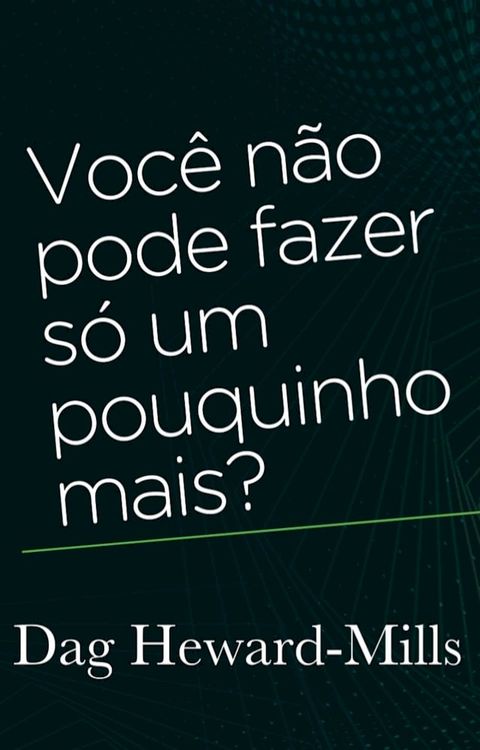 Você não pode fazer só um pouquinho mais?

Dag Heward-Mills